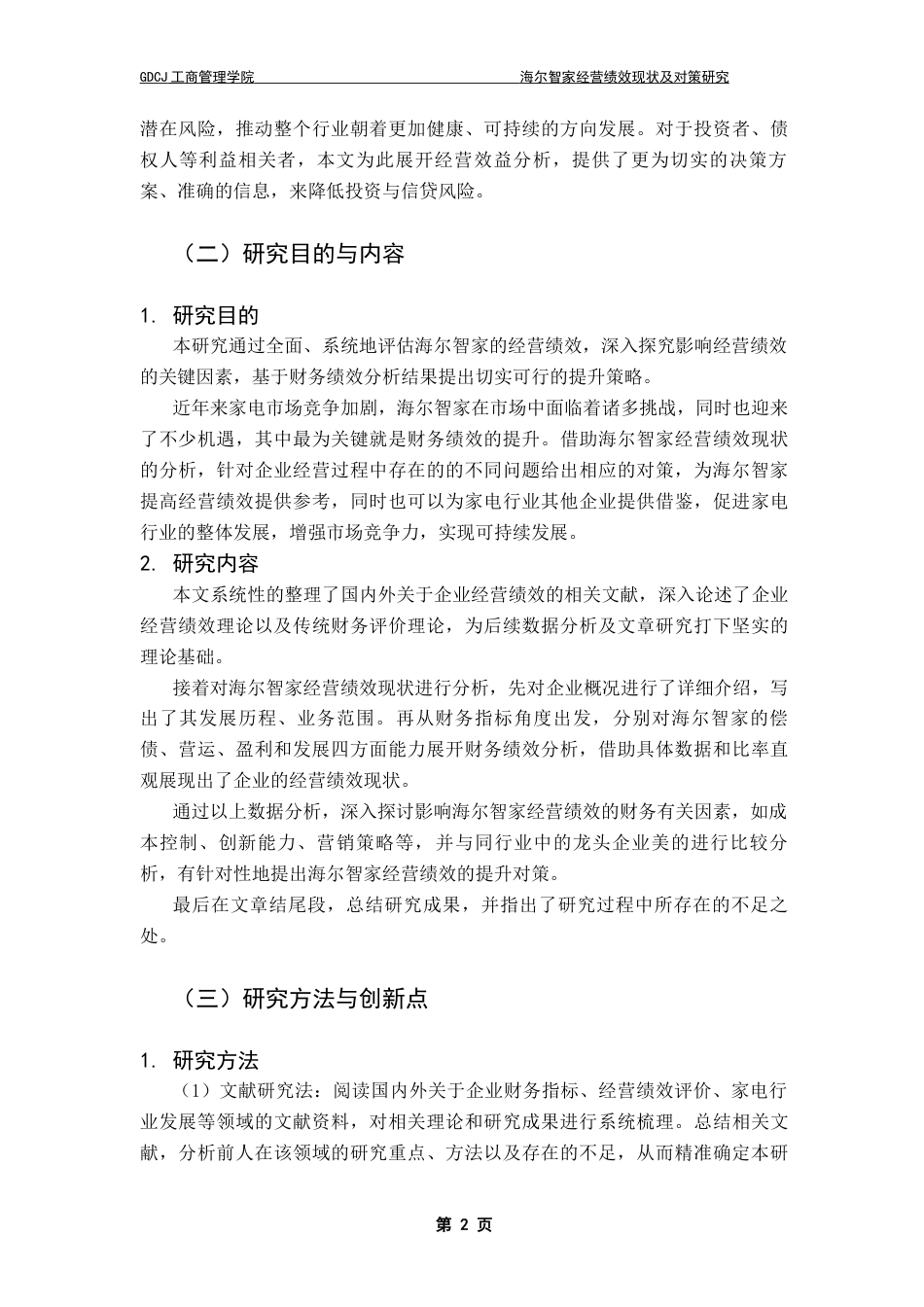 GDCJ 工商管理学院　　海尔智家经营绩效现状及对策研究

潜在风险，推动整个行业朝着更加健康、可持续的方向发展。对于投资者、债权人等利益相关者，本文为此展开经营效益分析，提供了更为切实的决策方案、准确的信息，来降低投资与信贷风险。

（二）研究目的与内容

1. 研究目的

本研究通过全面、系统地评估海尔智家的经营绩效，深入探究影响经营绩效的关键因素，基于财务绩效分析结果提出切实可行的提升策略。

近年来家电市场竞争加剧，海尔智家在市场中面临着诸多挑战，同时也迎来了不少机遇，其中最为关键就是财务绩效的提升。借助海尔智家经营绩效现状的分析，针对企业经营过程中存在的的不同问题给出相应的对策，为海尔智家提高经营绩效提供参考，同时也可以为家电行业其他企业提供借鉴，促进家电行业的整体发展，增强市场竞争力，实现可持续发展。

2. 研究内容

本文系统性的整理了国内外关于企业经营绩效的相关文献，深入论述了企业经营绩效理论以及传统财务评价理论，为后续数据分析及文章研究打下坚实的理论基础。

接着对海尔智家经营绩效现状进行分析，先对企业概况进行了详细介绍，写出了其发展历程、业务范围。再从财务指标角度出发，分别对海尔智家的偿债、营运、盈利和发展四方面能力展开财务绩效分析，借助具体数据和比率直观展现出了企业的经营绩效现状。

通过以上数据分析，深入探讨影响海尔智家经营绩效的财务有关因素，如成本控制、创新能力、营销策略等，并与同行业中的龙头企业美的进行比较分析，有针对性地提出海尔智家经营绩效的提升对策。

最后在文章结尾段，总结研究成果，并指出了研究过程中所存在的不足之处。

（三）研究方法与创新点

1. 研究方法

（1）文献研究法：阅读国内外关于企业财务指标、经营绩效评价、家电行业发展等领域的文献资料，对相关理论和研究成果进行系统梳理。总结相关文献，分析前人在该领域的研究重点、方法以及存在的不足，从而精准确定本研

第 2 页